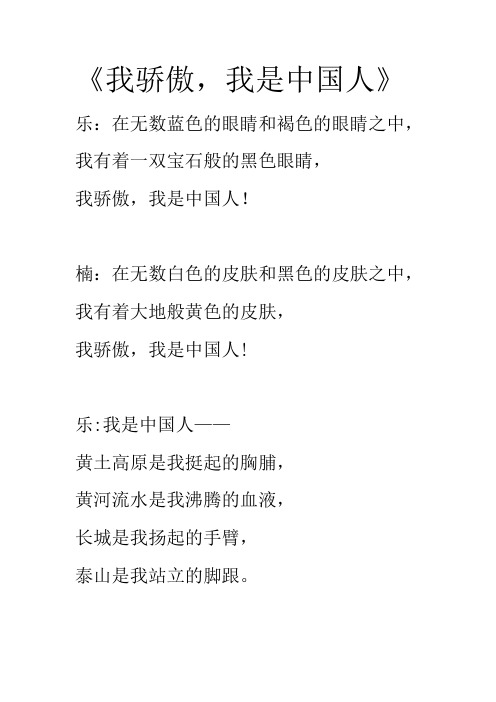 《我骄傲，我是中国人》

乐：在无数蓝色的眼睛和褐色的眼睛之中，
我有着一双宝石般的黑色眼睛，
我骄傲，我是中国人！

楠：在无数白色的皮肤和黑色的皮肤之中，
我有着大地般黄色的皮肤，
我骄傲，我是中国人!

乐:我是中国人——
黄土高原是我挺起的胸脯，
黄河流水是我沸腾的血液，
长城是我扬起的手臂，
泰山是我站立的脚跟。